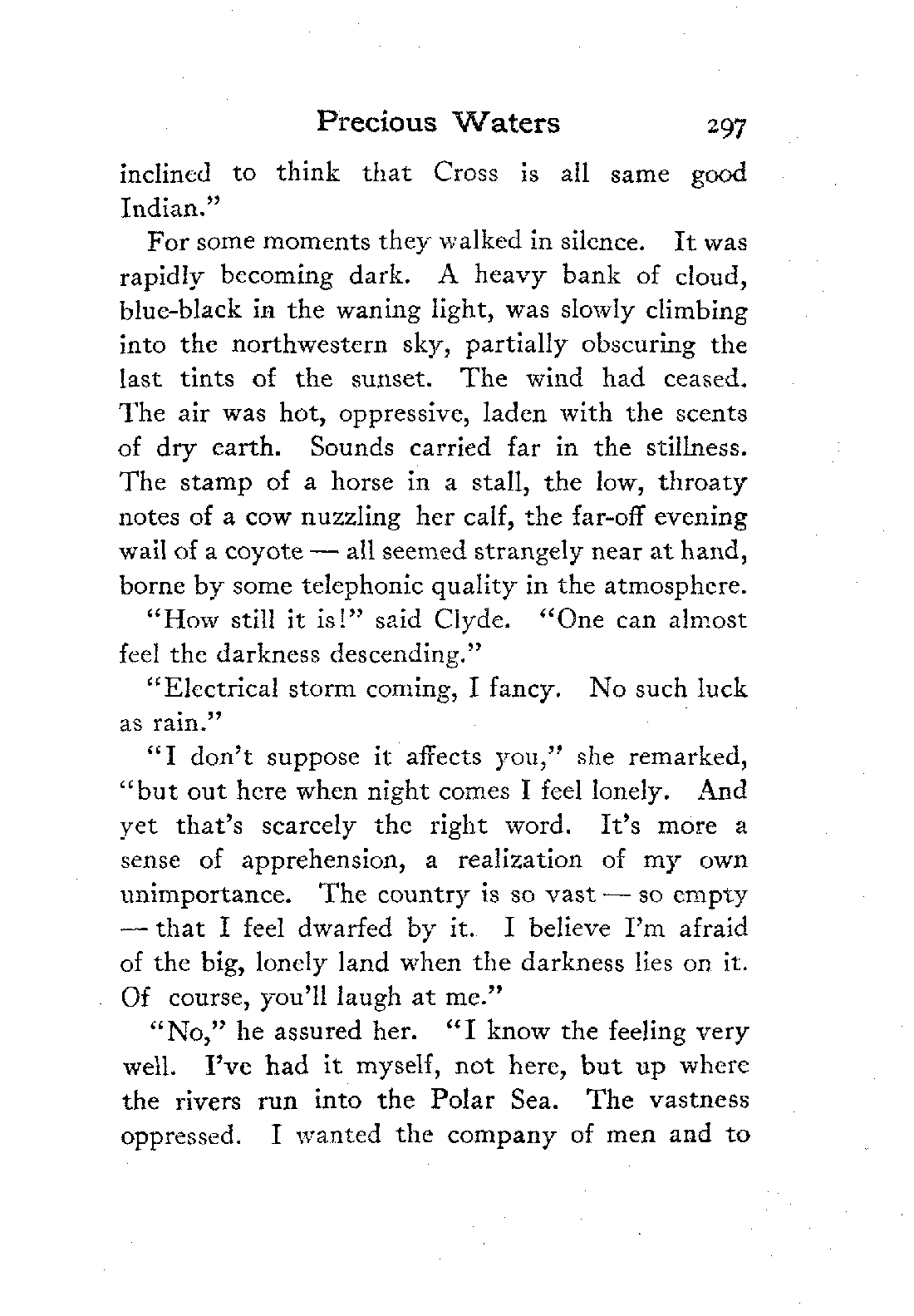 Precious Waters 297

inclined to think that Cross is all same good Indian."

For some moments they walked in silence. It was rapidly becoming dark. A heavy bank of cloud, blue-black in the waning light, was slowly climbing into the northwestern sky, partially obscuring the last tints of the sunset. The wind had ceased. The air was hot, oppressive, laden with the scents of dry earth. Sounds carried far in the stillness. The stamp of a horse in a stall, the low, throaty notes of a cow nuzzling her calf, the far-off evening wail of a coyote — all seemed strangely near at hand, borne by some telephonic quality in the atmosphere.

"How still it is!" said Clyde. "One can almost feel the darkness descending."

"Electrical storm coming, I fancy. No such luck as rain."

"I don't suppose it affects you," she remarked, "but out here when night comes I feel lonely. And yet that's scarcely the right word. It's more a sense of apprehension, a realization of my own unimportance. The country is so vast — so empty — that I feel dwarfed by it. I believe I'm afraid of the big, lonely land when the darkness lies on it. Of course, you'll laugh at me."

"No," he assured her. "I know the feeling very well. I've had it myself, not here, but up where the rivers run into the Polar Sea. The vastness oppressed. I wanted the company of men and to